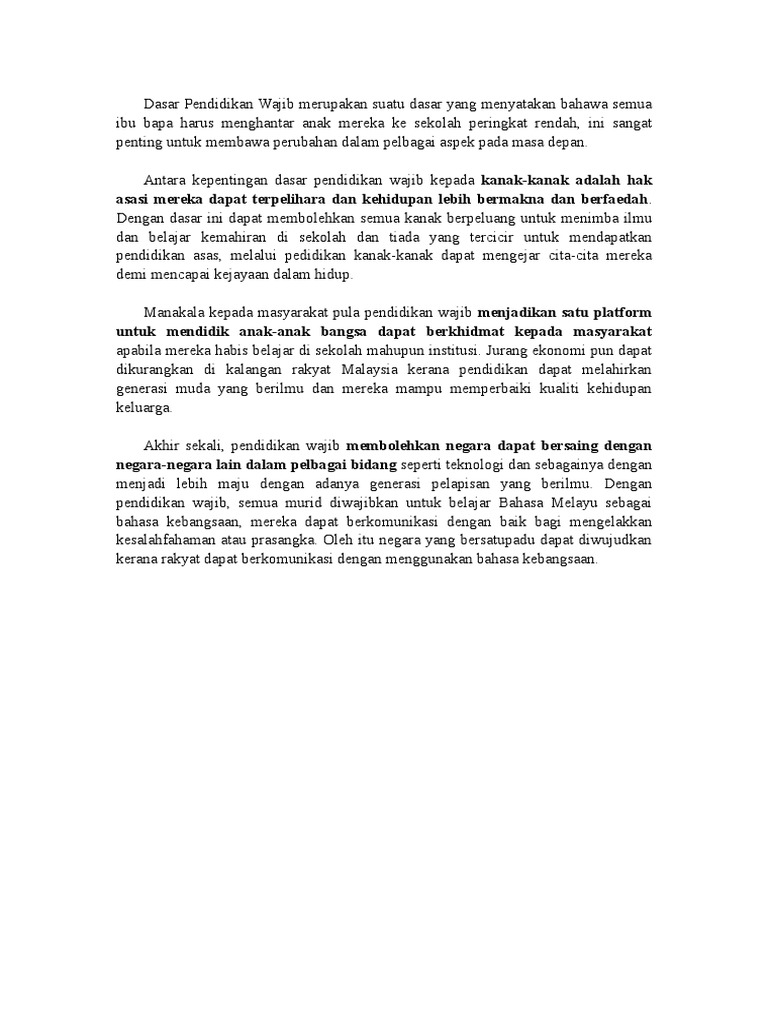 Dasar Pendidikan Wajib merupakan suatu dasar yang menyatakan bahawa semua ibu bapa harus menghantar anak mereka ke sekolah peringkat rendah, ini sangat penting untuk membawa perubahan dalam pelbagai aspek pada masa depan.

Antara kepentingan dasar pendidikan wajib kepada kanak-kanak adalah hak asasi mereka dapat terpelihara dan kehidupan lebih bermakna dan berfaedah. Dengan dasar ini dapat membolehkan semua kanak berpeluang untuk menimba ilmu dan belajar kemahiran di sekolah dan tiada yang tercicir untuk mendapatkan pendidikan asas, melalui pedidikan kanak-kanak dapat mengejar cita-cita mereka demi mencapai kejayaan dalam hidup.

Manakala kepada masyarakat pula pendidikan wajib menjadikan satu platform untuk mendidik anak-anak bangsa dapat berkhidmat kepada masyarakat apabila mereka habis belajar di sekolah mahupun institusi. Jurang ekonomi pun dapat dikurangkan di kalangan rakyat Malaysia kerana pendidikan dapat melahirkan generasi muda yang berilmu dan mereka mampu memperbaiki kualiti kehidupan keluarga.

Akhir sekali, pendidikan wajib membolehkan negara dapat bersaing dengan negara-negara lain dalam pelbagai bidang seperti teknologi dan sebagainya dengan menjadi lebih maju dengan adanya generasi pelapisan yang berilmu. Dengan pendidikan wajib, semua murid diwajibkan untuk belajar Bahasa Melayu sebagai bahasa kebangsaan, mereka dapat berkomunikasi dengan baik bagi mengelakkan kesalahfahaman atau prasangka. Oleh itu negara yang bersatupadu dapat diwujudkan kerana rakyat dapat berkomunikasi dengan menggunakan bahasa kebangsaan.